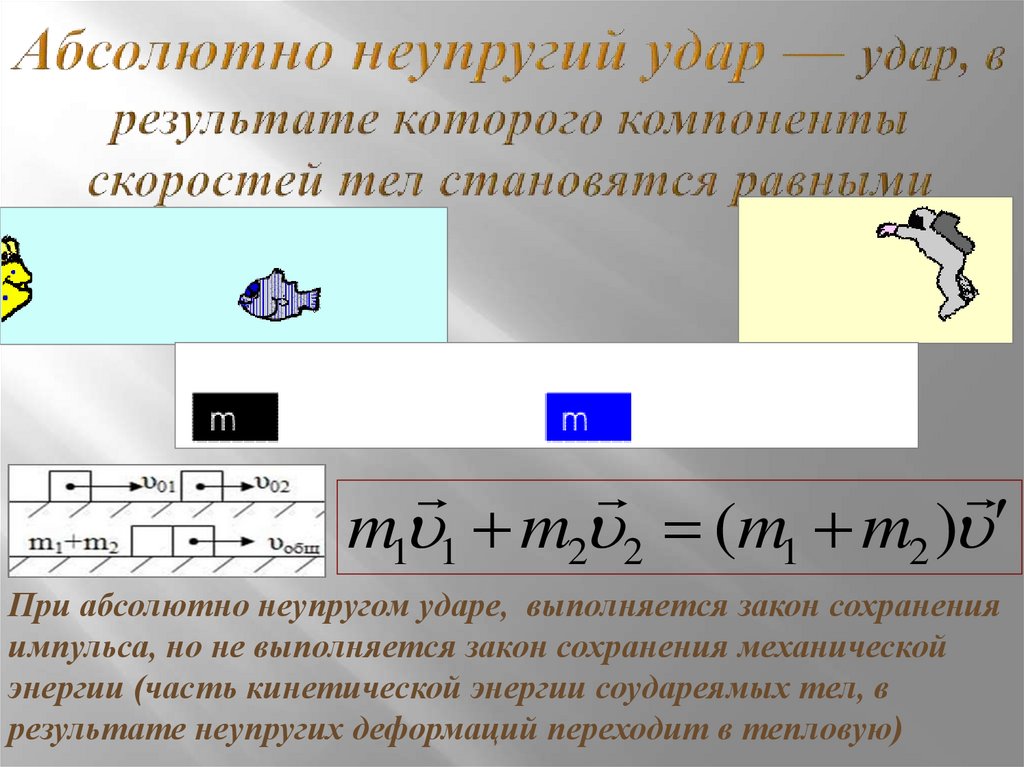 Абсолютно неупругий удар — удар, в результате которого компоненты скоростей тел становятся равными

m

m

$\upsilon_{01}$ $\upsilon_{02}$

$m_1+m_2$ $\upsilon_{общ}$

$m_1\vec{\upsilon}_1 + m_2\vec{\upsilon}_2 = (m_1 + m_2)\vec{\upsilon}'$

При абсолютно неупругом ударе, выполняется закон сохранения импульса, но не выполняется закон сохранения механической энергии (часть кинетической энергии соудареямых тел, в результате неупругих деформаций переходит в тепловую)